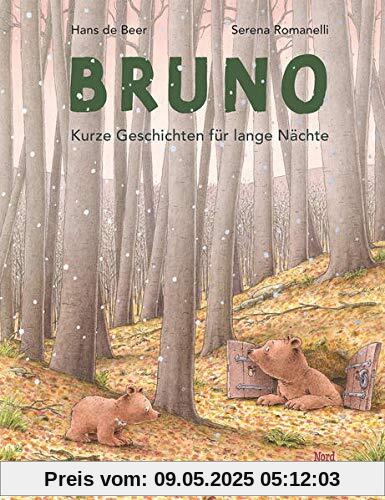 Hans de Beer
Serena Romanelli

BRUNO

Kurze Geschichten für lange Nächte

Nord

Preis vom: 09.05.2025 05:12:03